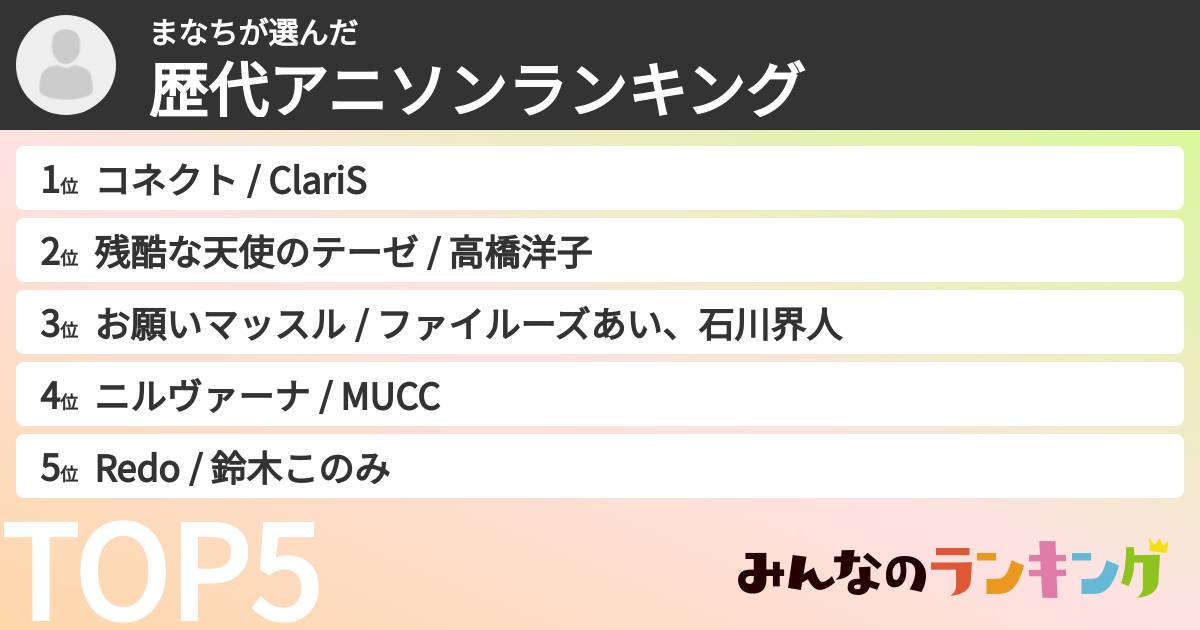 まなちが選んだ
歴代アニソンランキング

1位 コネクト / ClariS

2位 残酷な天使のテーゼ / 高橋洋子

3位 お願いマッスル / ファイルーズあい、石川界人

4位 ニルヴァーナ / MUCC

5位 Redo / 鈴木このみ

TOP5

みんなのランキング